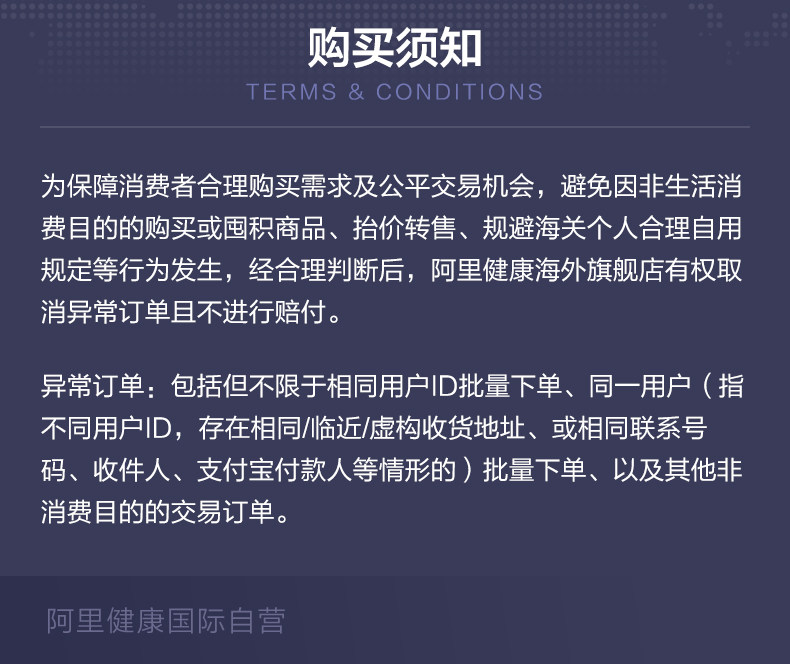 购买须知
TERMS & CONDITIONS

为保障消费者合理购买需求及公平交易机会，避免因非生活消费目的的购买或囤积商品、抬价转售、规避海关个人合理自用规定等行为发生，经合理判断后，阿里健康海外旗舰店有权取消异常订单且不进行赔付。

异常订单：包括但不限于相同用户ID批量下单、同一用户（指不同用户ID，存在相同/临近/虚构收货地址、或相同联系号码、收件人、支付宝付款人等情形的）批量下单、以及其他非消费目的的交易订单。

阿里健康国际自营